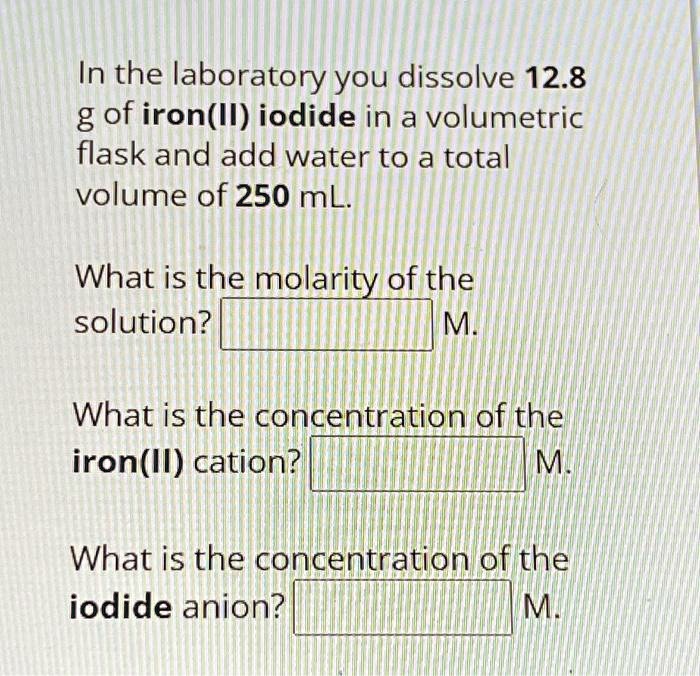 In the laboratory you dissolve 12.8 g of iron(II) iodide in a volumetric flask and add water to a total volume of 250 mL.

What is the molarity of the solution? M.

What is the concentration of the iron(II) cation? M.

What is the concentration of the iodide anion? M.